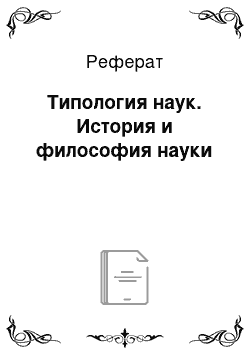 Реферат

Типология наук. История и философия науки